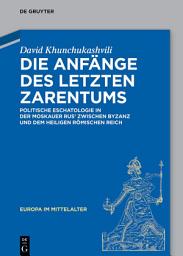 DE GRUYTER

David Khunchukashvili

DIE ANFÄNGE DES LETZTEN ZARENTUMS

POLITISCHE ESCHATOLOGIE IN DER MOSKAUER RUS' ZWISCHEN BYZANZ UND DEM HEILIGEN RÖMISCHEN REICH

EUROPA IM MITTELALTER

DE G